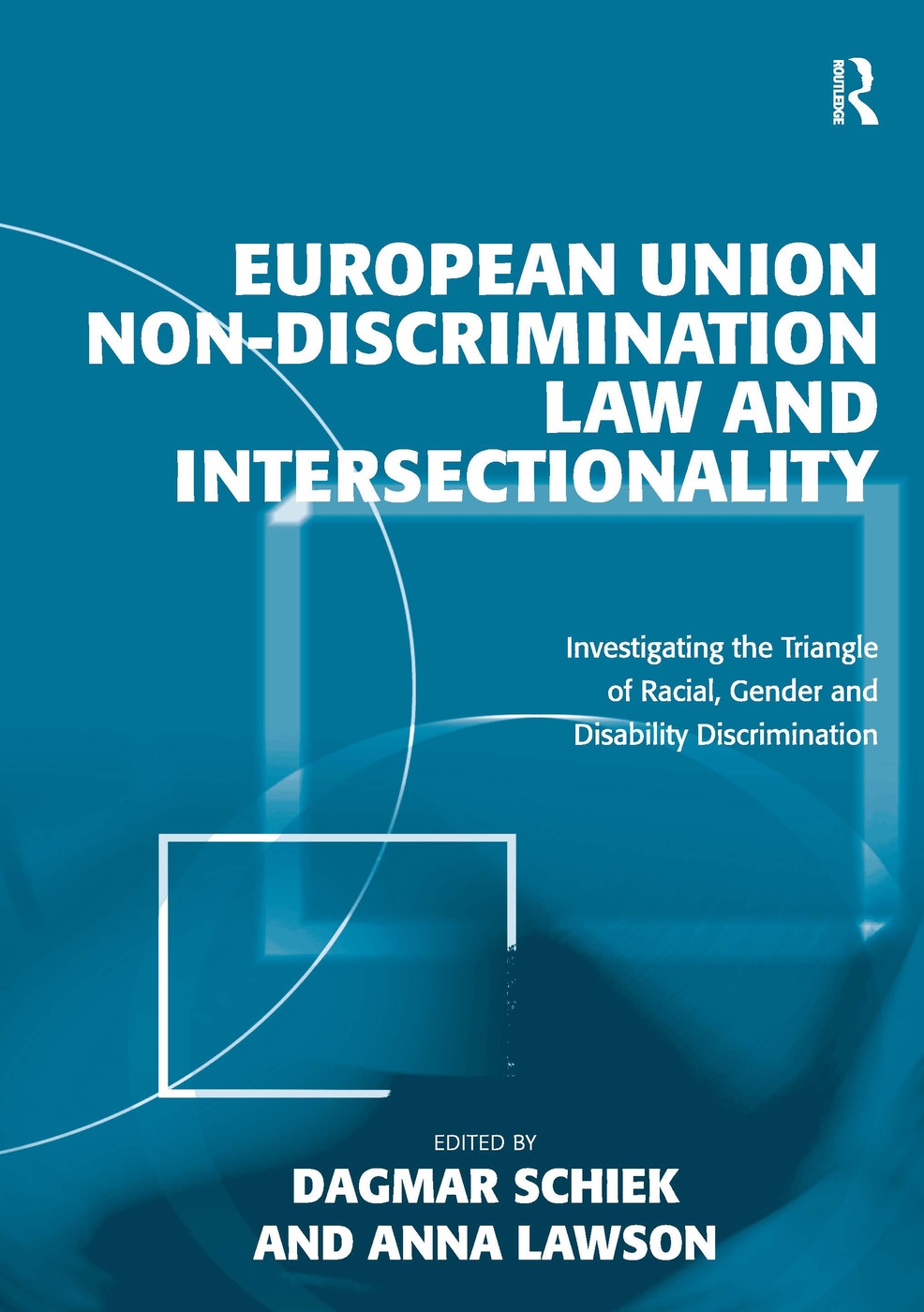 ROUTLEDGE

EUROPEAN UNION NON-DISCRIMINATION LAW AND INTERSECTIONALITY

Investigating the Triangle of Racial, Gender and Disability Discrimination

EDITED BY
DAGMAR SCHIEK
AND ANNA LAWSON